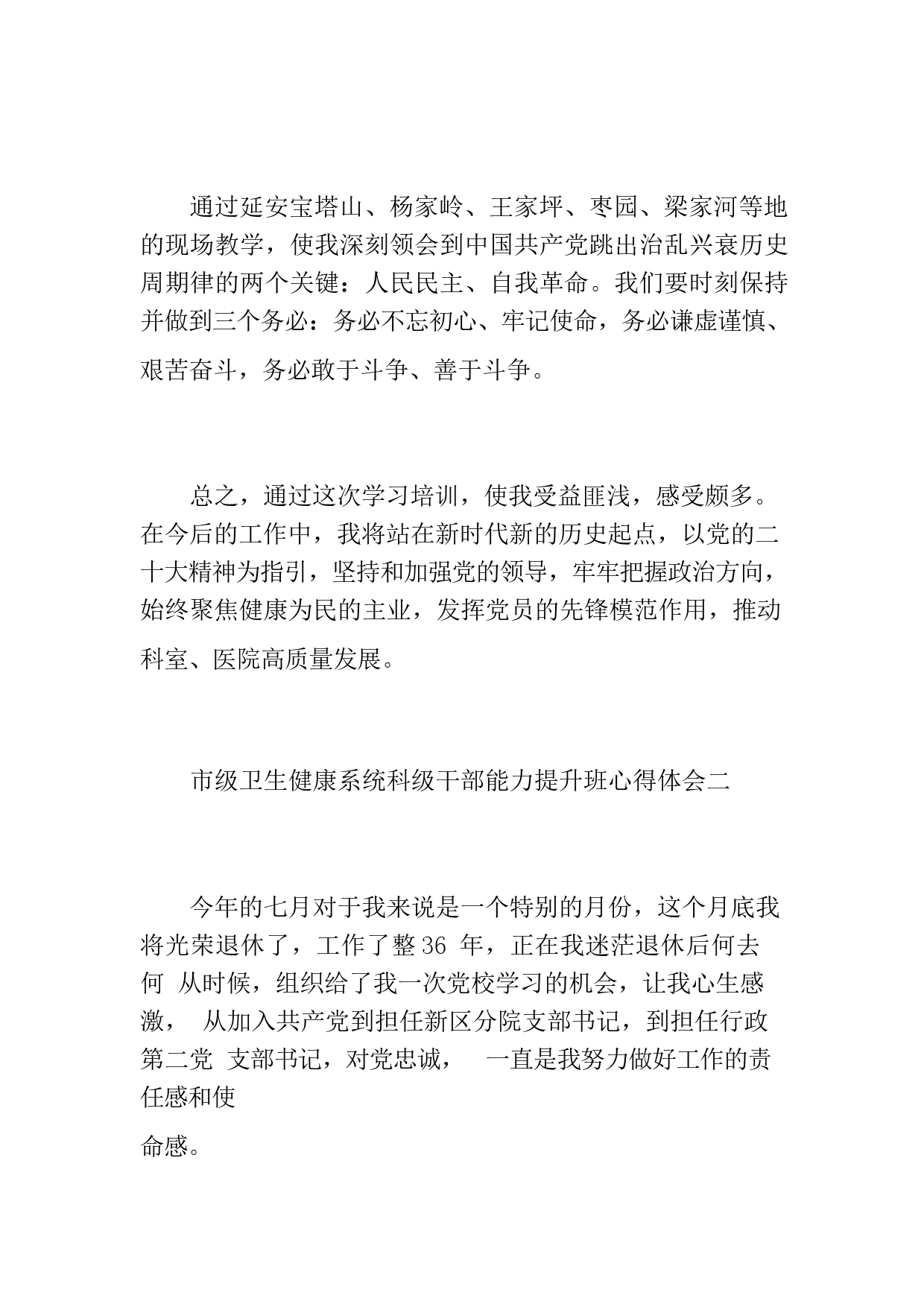 通过延安宝塔山、杨家岭、王家坪、枣园、梁家河等地的现场教学，使我深刻领会到中国共产党跳出治乱兴衰历史周期律的两个关键：人民民主、自我革命。我们要时刻保持并做到三个务必：务必不忘初心、牢记使命，务必谦虚谨慎、艰苦奋斗，务必敢于斗争、善于斗争。

总之，通过这次学习培训，使我受益匪浅，感受颇多。在今后的工作中，我将站在新时代新的历史起点，以党的二十大精神为指引，坚持和加强党的领导，牢牢把握政治方向，始终聚焦健康为民的主业，发挥党员的先锋模范作用，推动科室、医院高质量发展。

市级卫生健康系统科级干部能力提升班心得体会二

今年的七月对于我来说是一个特别的月份，这个月底我将光荣退休了，工作了整 36 年，正在我迷茫退休后何去何 从时候，组织给了我一次党校学习的机会，让我心生感激， 从加入共产党到担任新区分院支部书记，到担任行政第二党 支部书记，对党忠诚， 一直是我努力做好工作的责任感和使

命感。